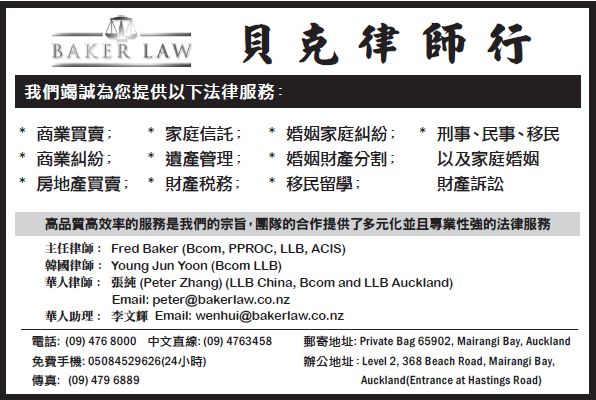 BAKER LAW

貝克律師行

我們竭誠為您提供以下法律服務:

* 商業買賣;
* 商業糾紛;
* 房地產買賣;

* 家庭信託;
* 遺產管理;
* 財產稅務;

* 婚姻家庭糾紛;
* 婚姻財產分割;
* 移民留學;

* 刑事、民事、移民以及家庭婚姻財產訴訟

高品質高效率的服務是我們的宗旨,團隊的合作提供了多元化並且專業性強的法律服務

主任律師: Fred Baker (Bcom, PPROC, LLB, ACIS)
韓國律師: Young Jun Yoon (Bcom LLB)
華人律師: 張純 (Peter Zhang) (LLB China, Bcom and LLB Auckland)
Email: peter@bakerlaw.co.nz
華人助理: 李文輝 Email: wenhui@bakerlaw.co.nz

電話: (09) 476 8000 中文直線: (09) 4763458
免費手機: 05084529626(24小時)
傳真: (09) 479 6889

郵寄地址: Private Bag 65902, Mairangi Bay, Auckland
辦公地址: Level 2, 368 Beach Road, Mairangi Bay, Auckland(Entrance at Hastings Road)